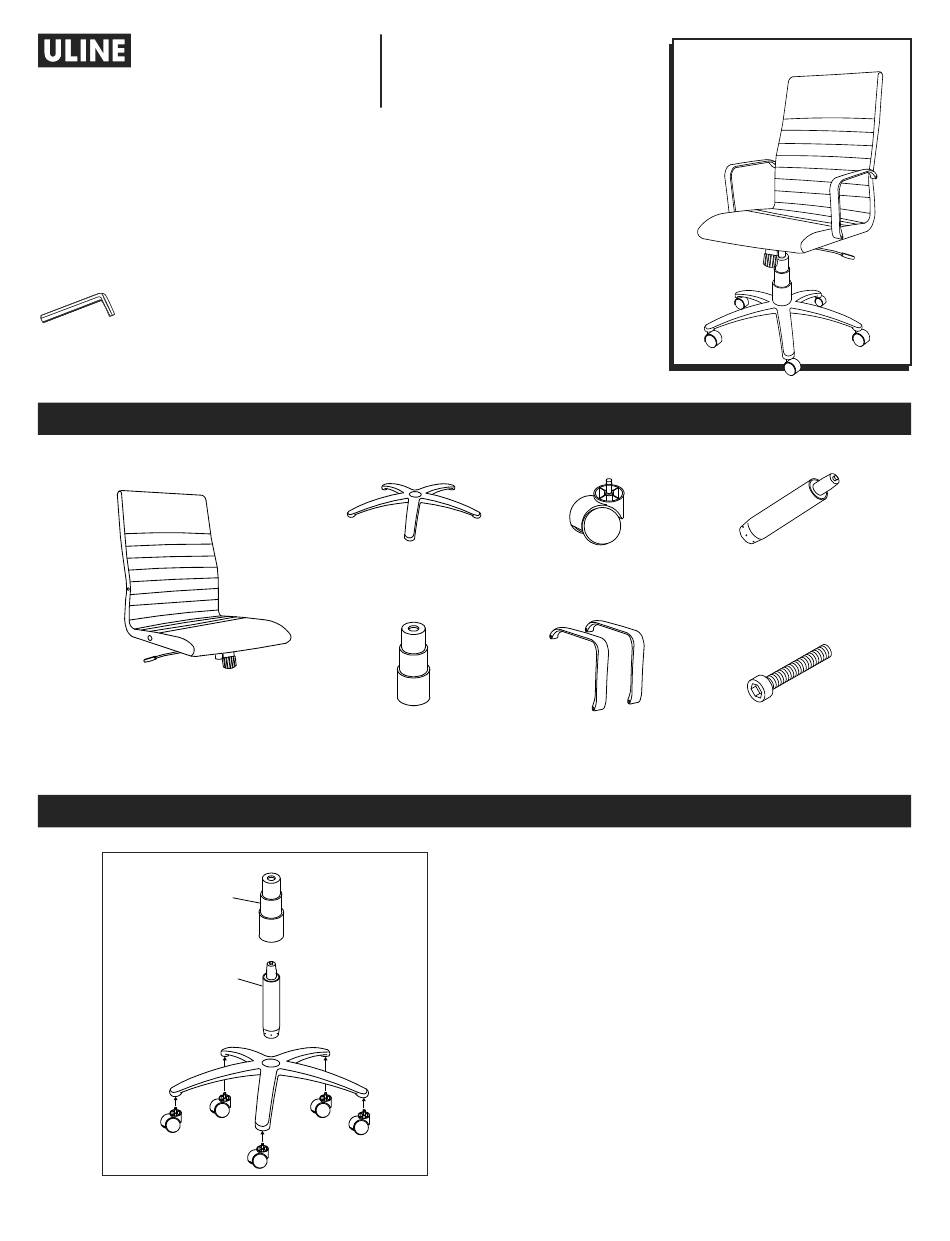 ULINE